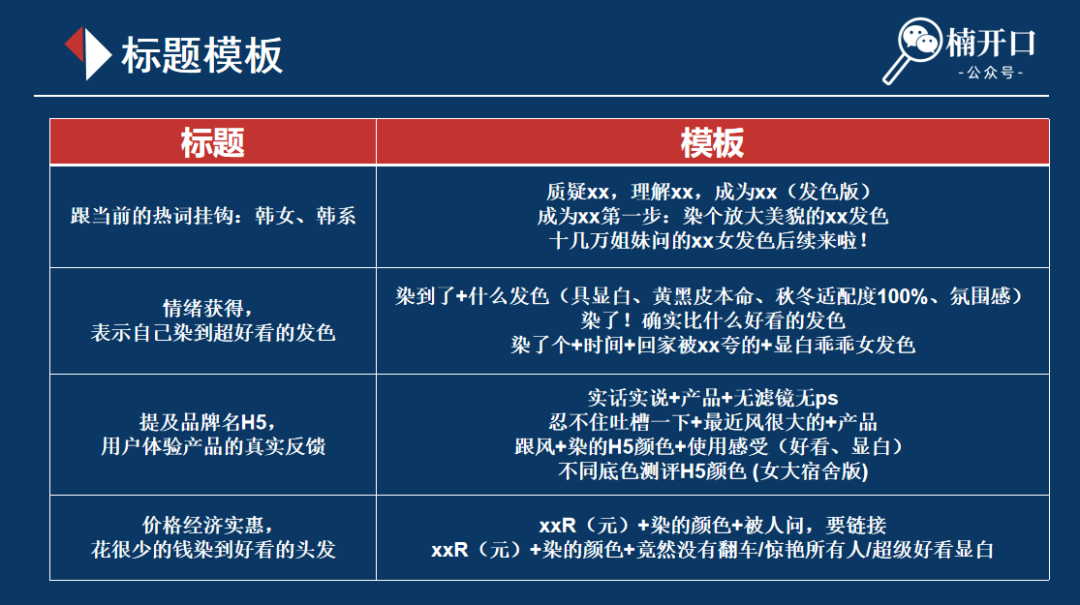 标题模板

楠开口
-公众号-

| 标题 | 模板 |
|---|---|
| 跟当前的热词挂钩：韩女、韩系 | 质疑xx，理解xx，成为xx（发色版）<br>成为xx第一步：染个放大美貌的xx发色<br>十几万姐妹问的xx女发色后续来啦！ |
| 情绪获得，<br>表示自己染到超好看的发色 | 染到了+什么发色（具显白、黄黑皮本命、秋冬适配度100%、氛围感）<br>染了！确实比什么好看的发色<br>染了个+时间+回家被xx夸的+显白乖乖女发色 |
| 提及品牌名H5，<br>用户体验产品的真实反馈 | 实话实说+产品+无滤镜无ps<br>忍不住吐槽一下+最近风很大的+产品<br>跟风+染的H5颜色+使用感受（好看、显白）<br>不同底色测评H5颜色 (女大宿舍版) |
| 价格经济实惠，<br>花很少的钱染到好看的头发 | xxR（元）+染的颜色+被人问，要链接<br>xxR（元）+染的颜色+竟然没有翻车/惊艳所有人/超级好看显白 |